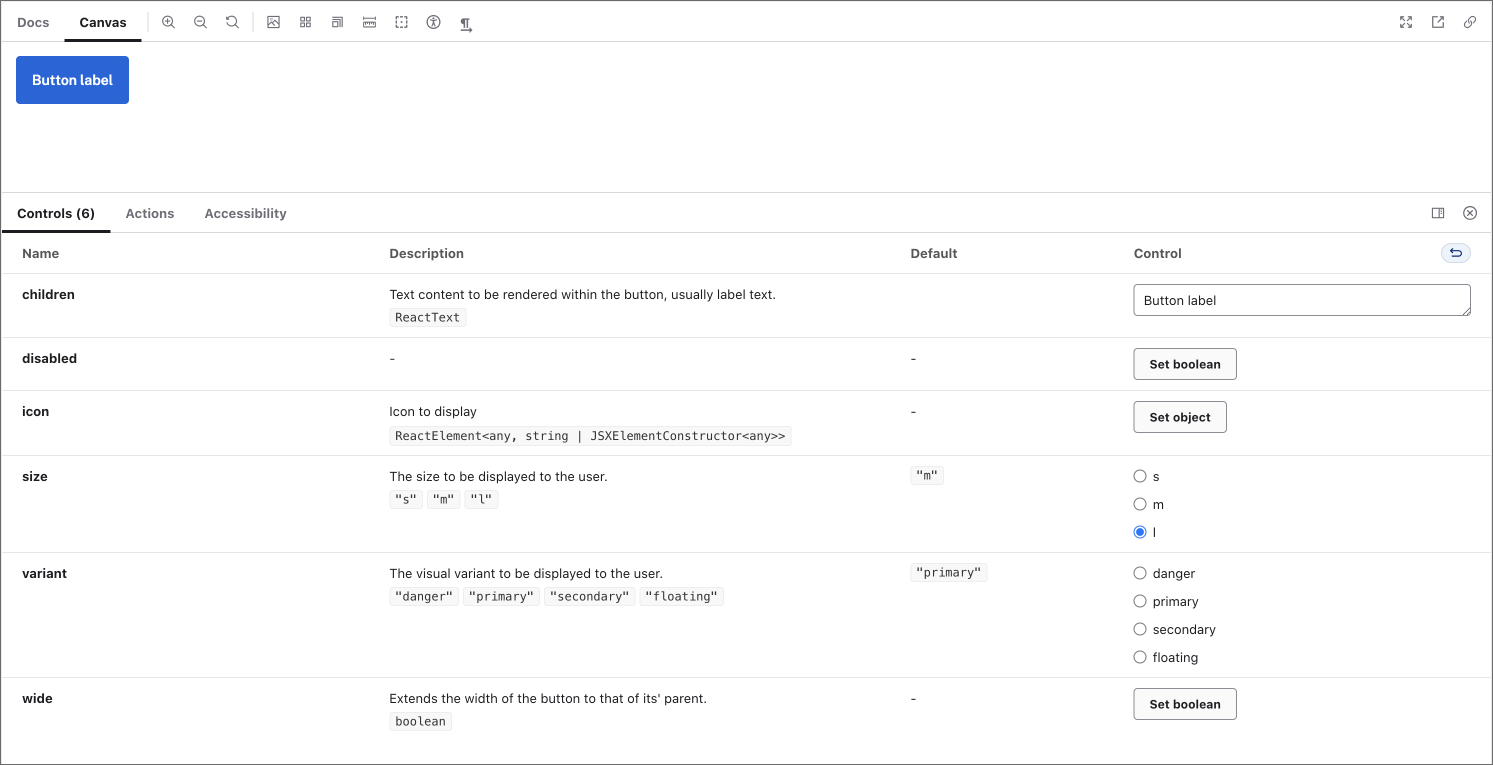 Docs Canvas

Button label

Controls (6) Actions Accessibility

| Name | Description | Default | Control |
|---|---|---|---|
| children | Text content to be rendered within the button, usually label text. ReactText | | Button label |
| disabled | - | - | Set boolean |
| icon | Icon to display ReactElement<any, string \| JSXElementConstructor<any>> | - | Set object |
| size | The size to be displayed to the user. "s" "m" "l" | "m" | s m l |
| variant | The visual variant to be displayed to the user. "danger" "primary" "secondary" "floating" | "primary" | danger primary secondary floating |
| wide | Extends the width of the button to that of its' parent. boolean | - | Set boolean |